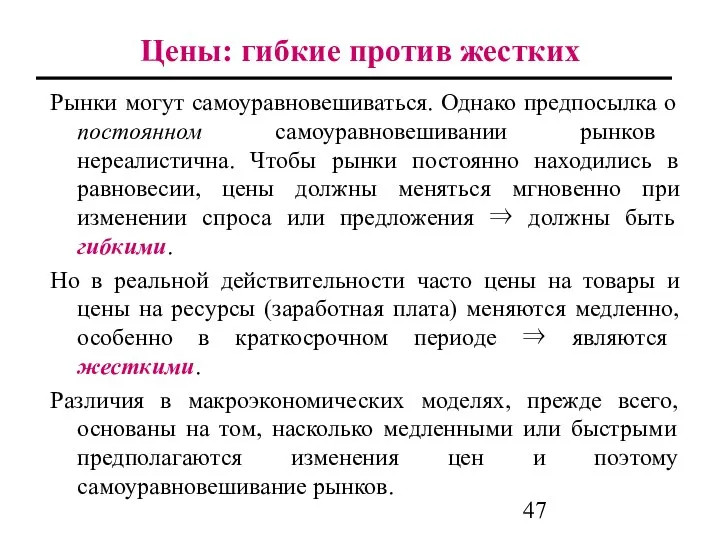 Цены: гибкие против жестких

Рынки могут самоуравновешиваться. Однако предпосылка о постоянном самоуравновешивании рынков нереалистична. Чтобы рынки постоянно находились в равновесии, цены должны меняться мгновенно при изменении спроса или предложения $\Rightarrow$ должны быть гибкими.

Но в реальной действительности часто цены на товары и цены на ресурсы (заработная плата) меняются медленно, особенно в краткосрочном периоде $\Rightarrow$ являются жесткими.

Различия в макроэкономических моделях, прежде всего, основаны на том, насколько медленными или быстрыми предполагаются изменения цен и поэтому самоуравновешивание рынков.

47